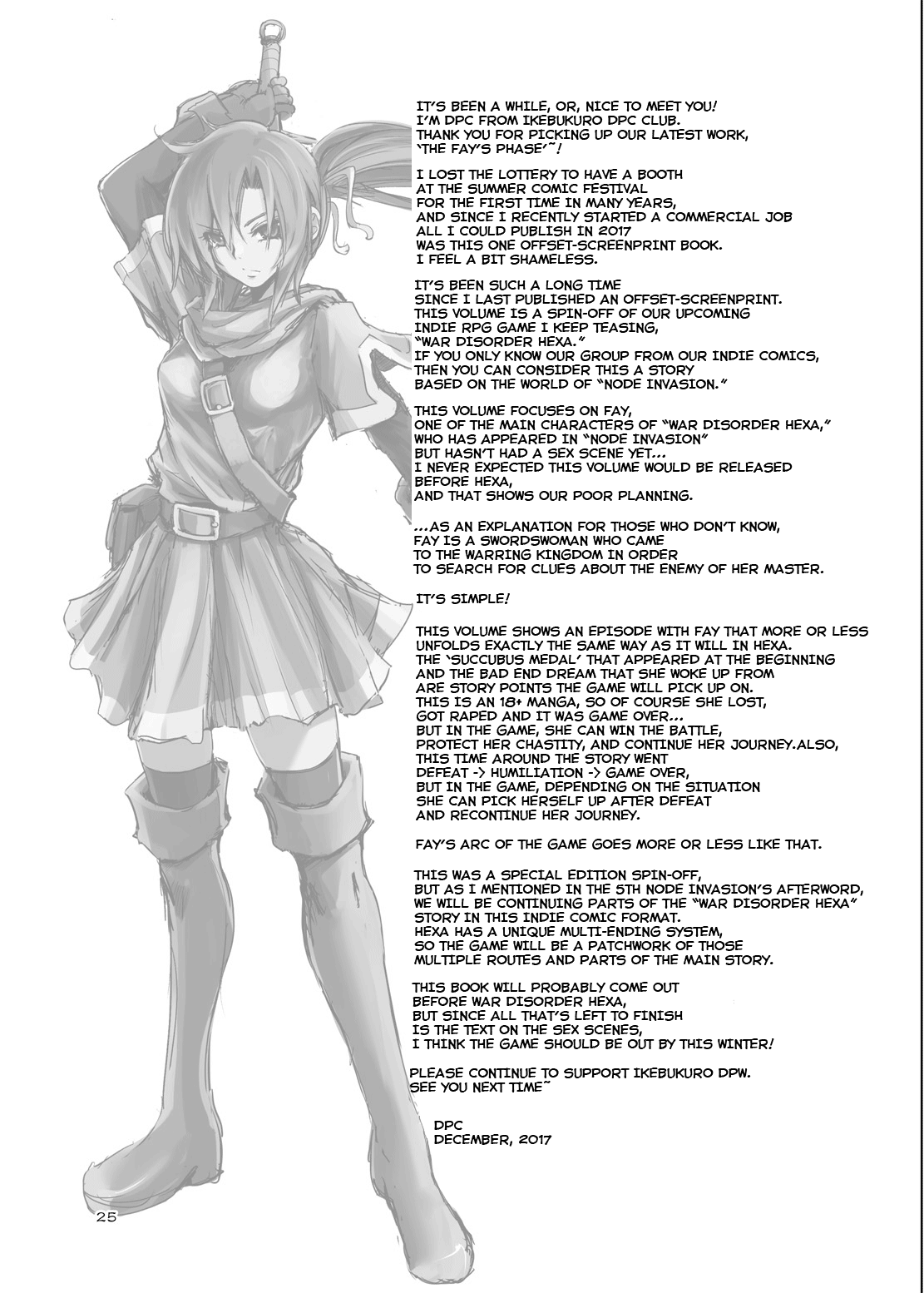 IT'S BEEN A WHILE, OR, NICE TO MEET YOU!
I'M DPC FROM IKEBUKURO DPC CLUB.
THANK YOU FOR PICKING UP OUR LATEST WORK,
'THE FAY'S PHASE'~!

I LOST THE LOTTERY TO HAVE A BOOTH
AT THE SUMMER COMIC FESTIVAL
FOR THE FIRST TIME IN MANY YEARS,
AND SINCE I RECENTLY STARTED A COMMERCIAL JOB
ALL I COULD PUBLISH IN 2017
WAS THIS ONE OFFSET-SCREENPRINT BOOK.
I FEEL A BIT SHAMELESS.

IT'S BEEN SUCH A LONG TIME
SINCE I LAST PUBLISHED AN OFFSET-SCREENPRINT.
THIS VOLUME IS A SPIN-OFF OF OUR UPCOMING
INDIE RPG GAME I KEEP TEASING,
"WAR DISORDER HEXA."
IF YOU ONLY KNOW OUR GROUP FROM OUR INDIE COMICS,
THEN YOU CAN CONSIDER THIS A STORY
BASED ON THE WORLD OF "NODE INVASION."

THIS VOLUME FOCUSES ON FAY,
ONE OF THE MAIN CHARACTERS OF "WAR DISORDER HEXA,"
WHO HAS APPEARED IN "NODE INVASION"
BUT HASN'T HAD A SEX SCENE YET...
I NEVER EXPECTED THIS VOLUME WOULD BE RELEASED
BEFORE HEXA,
AND THAT SHOWS OUR POOR PLANNING.

...AS AN EXPLANATION FOR THOSE WHO DON'T KNOW,
FAY IS A SWORDSWOMAN WHO CAME
TO THE WARRING KINGDOM IN ORDER
TO SEARCH FOR CLUES ABOUT THE ENEMY OF HER MASTER.

IT'S SIMPLE!

THIS VOLUME SHOWS AN EPISODE WITH FAY THAT MORE OR LESS
UNFOLDS EXACTLY THE SAME WAY AS IT WILL IN HEXA.
THE 'SUCCUBUS MEDAL' THAT APPEARED AT THE BEGINNING
AND THE BAD END DREAM THAT SHE WOKE UP FROM
ARE STORY POINTS THE GAME WILL PICK UP ON.
THIS IS AN 18+ MANGA, SO OF COURSE SHE LOST,
GOT RAPED AND IT WAS GAME OVER...
BUT IN THE GAME, SHE CAN WIN THE BATTLE,
PROTECT HER CHASTITY, AND CONTINUE HER JOURNEY.ALSO,
THIS TIME AROUND THE STORY WENT
DEFEAT -> HUMILIATION -> GAME OVER,
BUT IN THE GAME, DEPENDING ON THE SITUATION
SHE CAN PICK HERSELF UP AFTER DEFEAT
AND RECONTINUE HER JOURNEY.

FAY'S ARC OF THE GAME GOES MORE OR LESS LIKE THAT.

THIS WAS A SPECIAL EDITION SPIN-OFF,
BUT AS I MENTIONED IN THE 5TH NODE INVASION'S AFTERWORD,
WE WILL BE CONTINUING PARTS OF THE "WAR DISORDER HEXA"
STORY IN THIS INDIE COMIC FORMAT.
HEXA HAS A UNIQUE MULTI-ENDING SYSTEM,
SO THE GAME WILL BE A PATCHWORK OF THOSE
MULTIPLE ROUTES AND PARTS OF THE MAIN STORY.

THIS BOOK WILL PROBABLY COME OUT
BEFORE WAR DISORDER HEXA,
BUT SINCE ALL THAT'S LEFT TO FINISH
IS THE TEXT ON THE SEX SCENES,
I THINK THE GAME SHOULD BE OUT BY THIS WINTER!

PLEASE CONTINUE TO SUPPORT IKEBUKURO DPW.
SEE YOU NEXT TIME~

DPC
DECEMBER, 2017

25